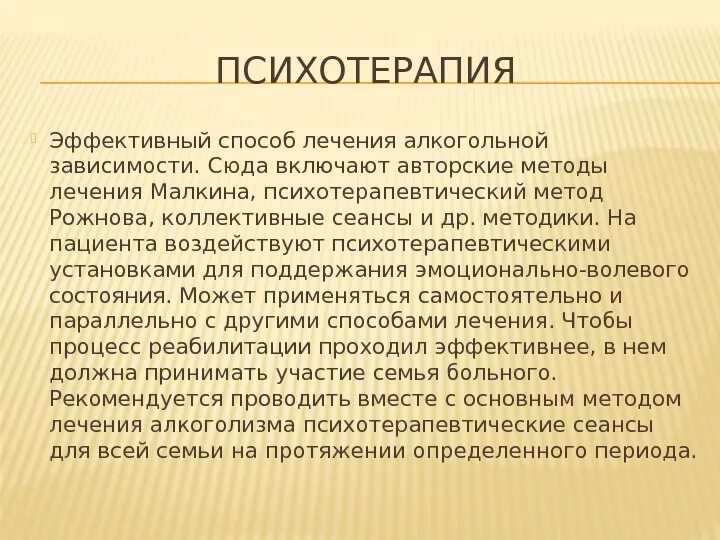 ПСИХОТЕРАПИЯ

Эффективный способ лечения алкогольной зависимости. Сюда включают авторские методы лечения Малкина, психотерапевтический метод Рожнова, коллективные сеансы и др. методики. На пациента воздействуют психотерапевтическими установками для поддержания эмоционально-волевого состояния. Может применяться самостоятельно и параллельно с другими способами лечения. Чтобы процесс реабилитации проходил эффективнее, в нем должна принимать участие семья больного. Рекомендуется проводить вместе с основным методом лечения алкоголизма психотерапевтические сеансы для всей семьи на протяжении определенного периода.